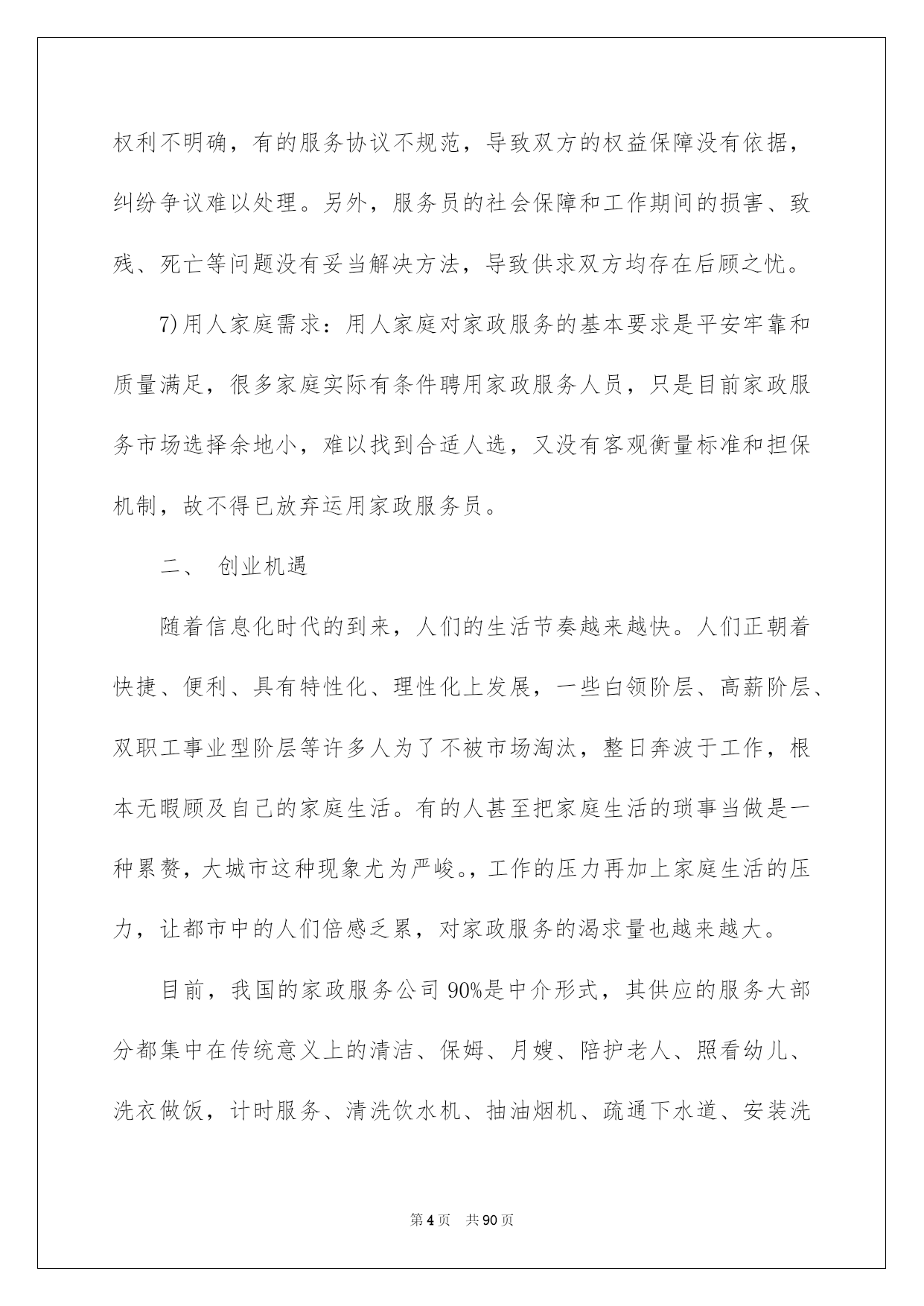 权利不明确，有的服务协议不规范，导致双方的权益保障没有依据，纠纷争议难以处理。另外，服务员的社会保障和工作期间的损害、致残、死亡等问题没有妥当解决方法，导致供求双方均存在后顾之忧。

7)用人家庭需求：用人家庭对家政服务的基本要求是平安牢靠和质量满足，很多家庭实际有条件聘用家政服务人员，只是目前家政服务市场选择余地小，难以找到合适人选，又没有客观衡量标准和担保机制，故不得已放弃运用家政服务员。

二、 创业机遇

随着信息化时代的到来，人们的生活节奏越来越快。人们正朝着快捷、便利、具有特性化、理性化上发展，一些白领阶层、高薪阶层、双职工事业型阶层等许多人为了不被市场淘汰，整日奔波于工作，根本无暇顾及自己的家庭生活。有的人甚至把家庭生活的琐事当做是一种累赘，大城市这种现象尤为严峻。，工作的压力再加上家庭生活的压力，让都市中的人们倍感乏累，对家政服务的渴求量也越来越大。

目前，我国的家政服务公司90%是中介形式，其供应的服务大部分都集中在传统意义上的清洁、保姆、月嫂、陪护老人、照看幼儿、洗衣做饭，计时服务、清洗饮水机、抽油烟机、疏通下水道、安装洗

第4页 共90页